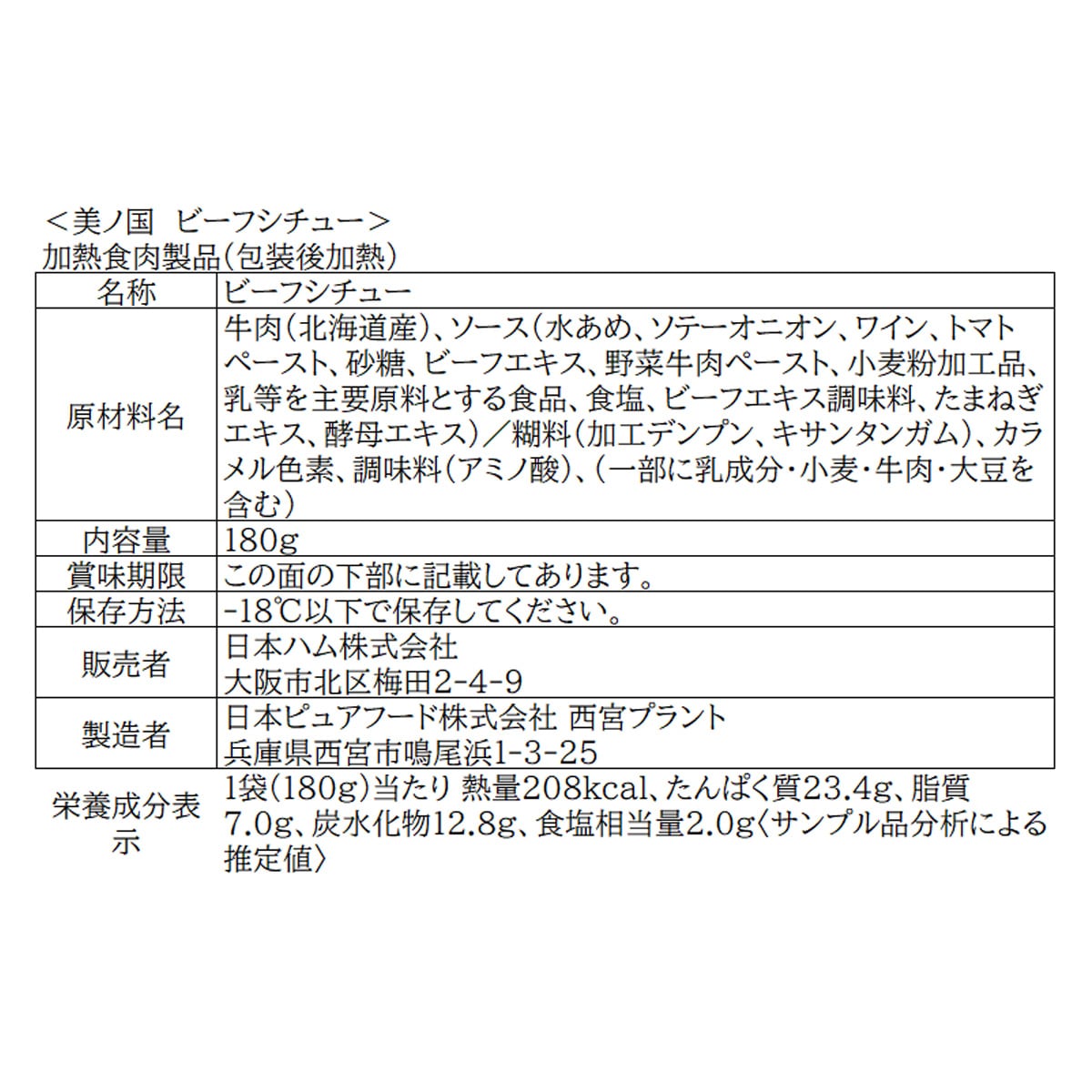 ＜美ノ国　ビーフシチュー＞
加熱食肉製品（包装後加熱）

| 名称 | ビーフシチュー |
|---|---|
| 原材料名 | 牛肉（北海道産）、ソース（水あめ、ソテーオニオン、ワイン、トマトペースト、砂糖、ビーフエキス、野菜牛肉ペースト、小麦粉加工品、乳等を主要原料とする食品、食塩、ビーフエキス調味料、たまねぎエキス、酵母エキス）／糊料（加工デンプン、キサンタンガム）、カラメル色素、調味料（アミノ酸）、（一部に乳成分・小麦・牛肉・大豆を含む） |
| 内容量 | 180g |
| 賞味期限 | この面の下部に記載してあります。 |
| 保存方法 | -18℃以下で保存してください。 |
| 販売者 | 日本ハム株式会社 大阪市北区梅田2-4-9 |
| 製造者 | 日本ピュアフード株式会社 西宮プラント 兵庫県西宮市鳴尾浜1-3-25 |
| 栄養成分表示 | 1袋（180g）当たり 熱量208kcal、たんぱく質23.4g、脂質7.0g、炭水化物12.8g、食塩相当量2.0g〈サンプル品分析による推定値〉 |